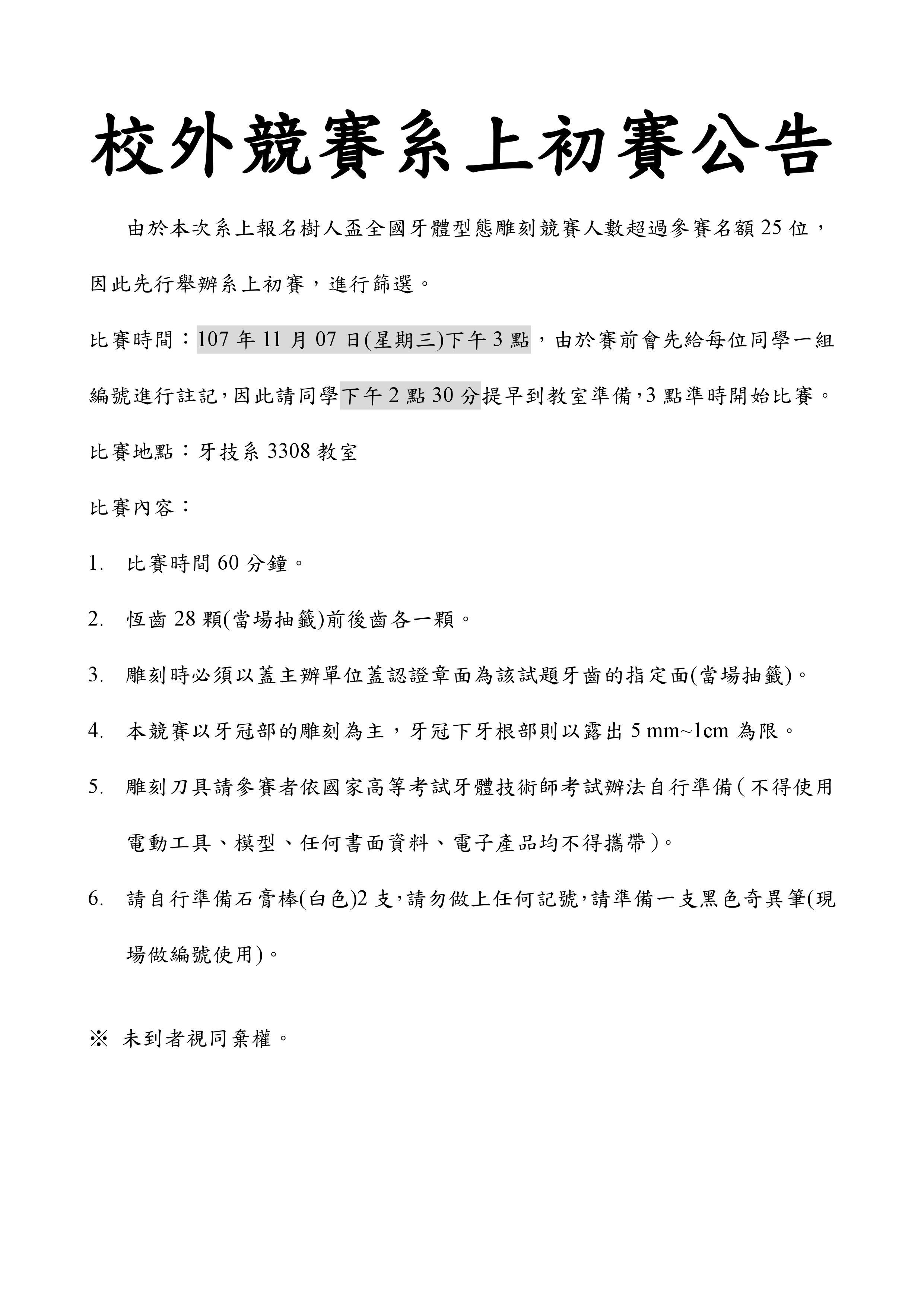 校外競賽系上初賽公告

由於本次系上報名樹人盃全國牙體型態雕刻競賽人數超過參賽名額25位，因此先行舉辦系上初賽，進行篩選。

比賽時間：107年11月07日(星期三)下午3點，由於賽前會先給每位同學一組編號進行註記，因此請同學下午2點30分提早到教室準備，3點準時開始比賽。

比賽地點：牙技系3308教室

比賽內容：

1. 比賽時間60分鐘。

2. 恆齒28顆(當場抽籤)前後齒各一顆。

3. 雕刻時必須以蓋主辦單位蓋認證章面為該試題牙齒的指定面(當場抽籤)。

4. 本競賽以牙冠部的雕刻為主，牙冠下牙根部則以露出5 mm~1cm為限。

5. 雕刻刀具請參賽者依國家高等考試牙體技術師考試辦法自行準備(不得使用電動工具、模型、任何書面資料、電子產品均不得攜帶)。

6. 請自行準備石膏棒(白色)2支，請勿做上任何記號，請準備一支黑色奇異筆(現場做編號使用)。

※ 未到者視同棄權。